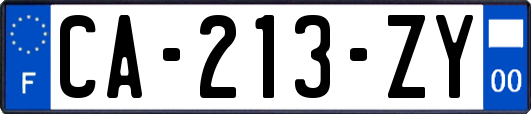 F
CA-213-ZY
00